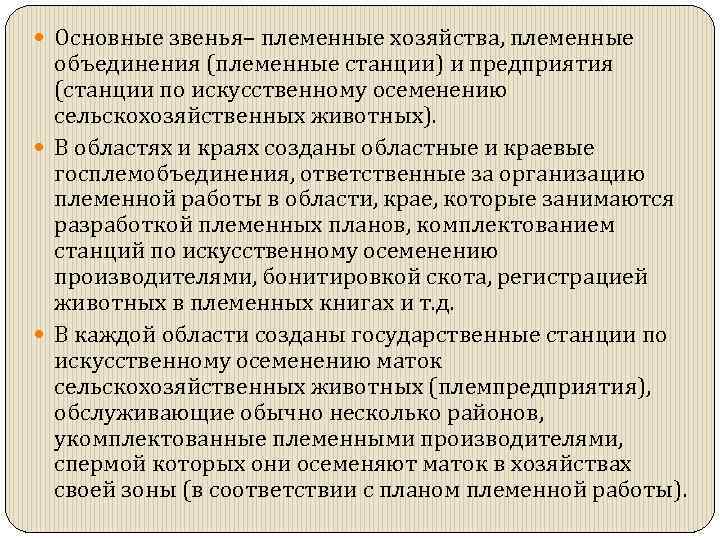 • Основные звенья– племенные хозяйства, племенные объединения (племенные станции) и предприятия (станции по искусственному осеменению сельскохозяйственных животных).

• В областях и краях созданы областные и краевые госплемобъединения, ответственные за организацию племенной работы в области, крае, которые занимаются разработкой племенных планов, комплектованием станций по искусственному осеменению производителями, бонитировкой скота, регистрацией животных в племенных книгах и т.д.

• В каждой области созданы государственные станции по искусственному осеменению маток сельскохозяйственных животных (племпредприятия), обслуживающие обычно несколько районов, укомплектованные племенными производителями, спермой которых они осеменяют маток в хозяйствах своей зоны (в соответствии с планом племенной работы).